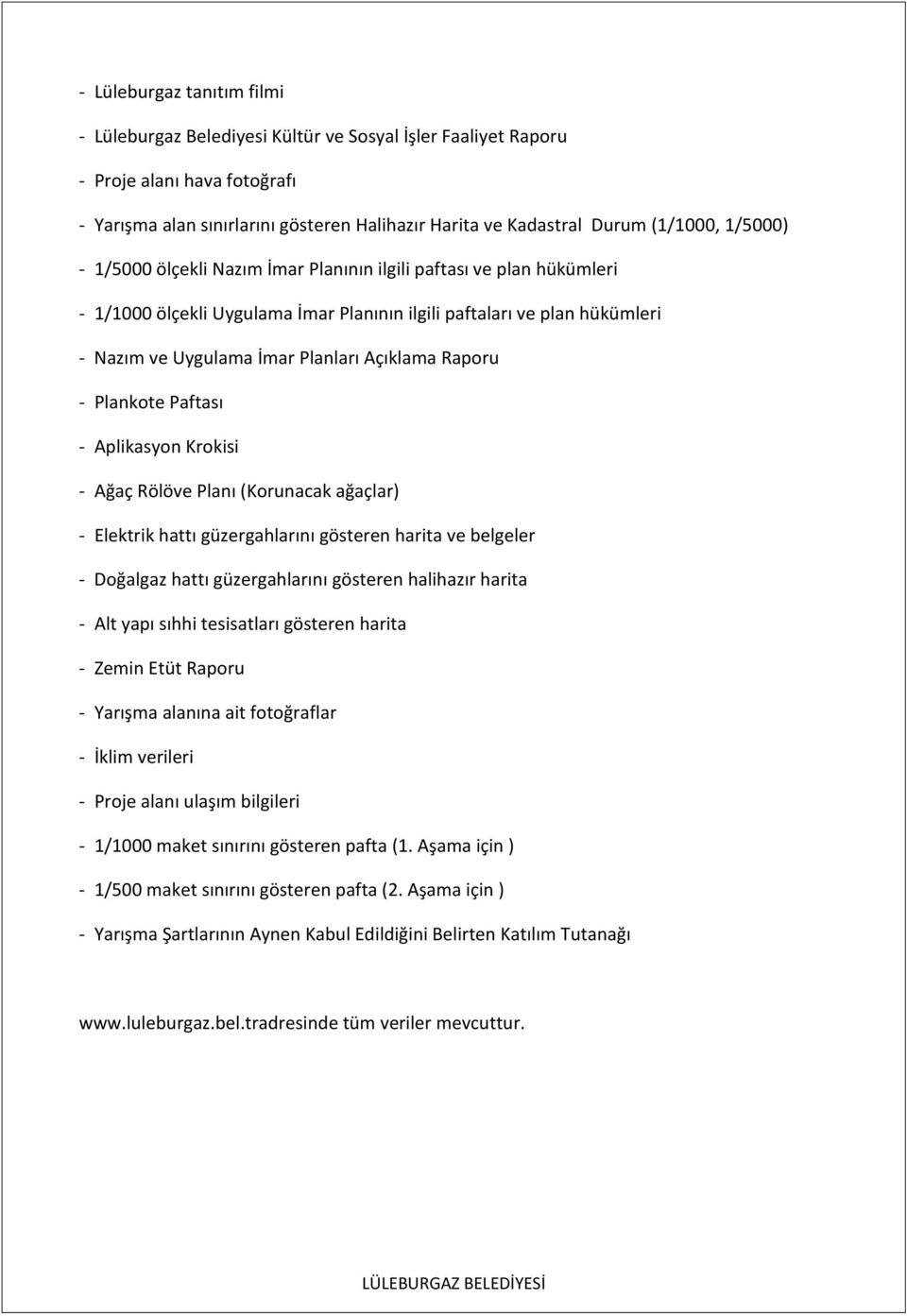 - Lüleburgaz tanıtım filmi

- Lüleburgaz Belediyesi Kültür ve Sosyal İşler Faaliyet Raporu

- Proje alanı hava fotoğrafı

- Yarışma alan sınırlarını gösteren Halihazır Harita ve Kadastral Durum (1/1000, 1/5000)

- 1/5000 ölçekli Nazım İmar Planının ilgili paftası ve plan hükümleri

- 1/1000 ölçekli Uygulama İmar Planının ilgili paftaları ve plan hükümleri

- Nazım ve Uygulama İmar Planları Açıklama Raporu

- Plankote Paftası

- Aplikasyon Krokisi

- Ağaç Rölöve Planı (Korunacak ağaçlar)

- Elektrik hattı güzergahlarını gösteren harita ve belgeler

- Doğalgaz hattı güzergahlarını gösteren halihazır harita

- Alt yapı sıhhi tesisatları gösteren harita

- Zemin Etüt Raporu

- Yarışma alanına ait fotoğraflar

- İklim verileri

- Proje alanı ulaşım bilgileri

- 1/1000 maket sınırını gösteren pafta (1. Aşama için )

- 1/500 maket sınırını gösteren pafta (2. Aşama için )

- Yarışma Şartlarının Aynen Kabul Edildiğini Belirten Katılım Tutanağı

www.luleburgaz.bel.tradresinde tüm veriler mevcuttur.

LÜLEBURGAZ BELEDİYESİ